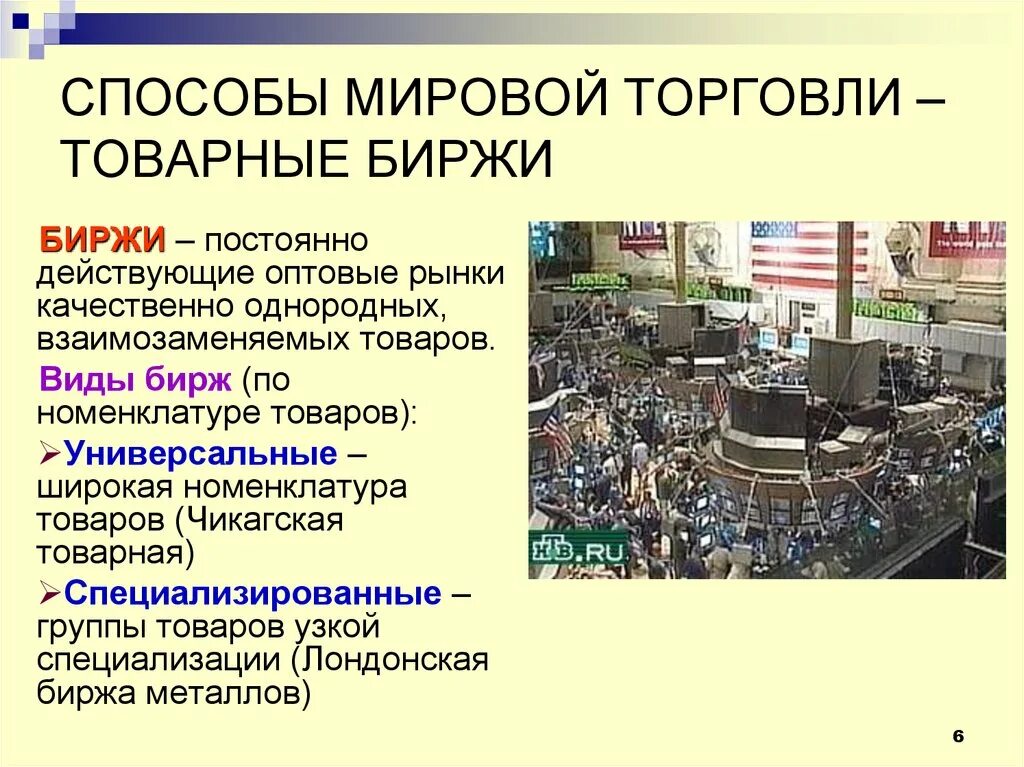 СПОСОБЫ МИРОВОЙ ТОРГОВЛИ – ТОВАРНЫЕ БИРЖИ

БИРЖИ – постоянно действующие оптовые рынки качественно однородных, взаимозаменяемых товаров.

Виды бирж (по номенклатуре товаров):

➢Универсальные – широкая номенклатура товаров (Чикагская товарная)

➢Специализированные – группы товаров узкой специализации (Лондонская биржа металлов)

НТВ.RU

6